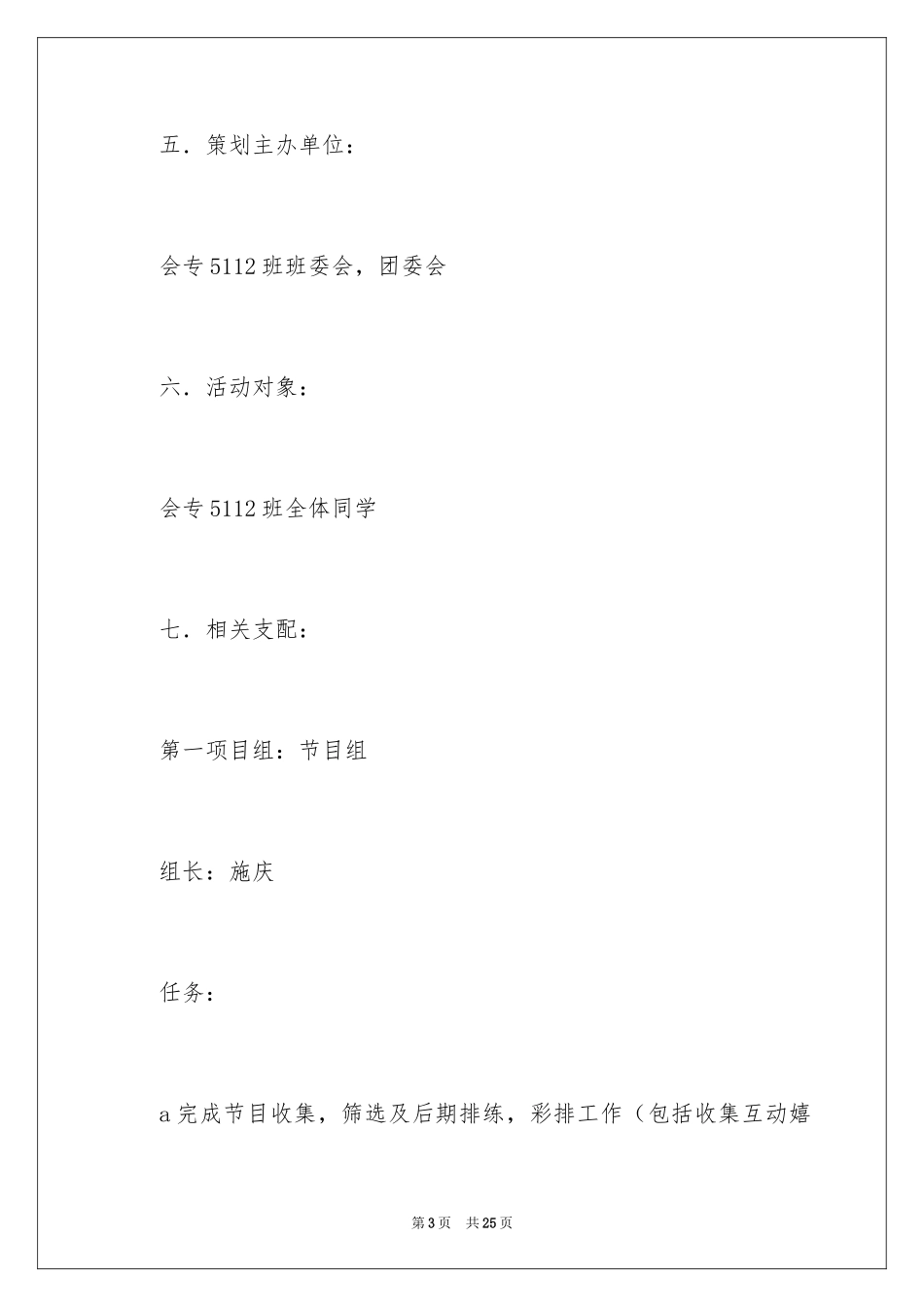 五．策划主办单位：

会专5112班班委会，团委会

六．活动对象：

会专5112班全体同学

七．相关支配：

第一项目组：节目组

组长：施庆

任务：

a完成节目收集，筛选及后期排练，彩排工作（包括收集互动嬉

第3页 共25页